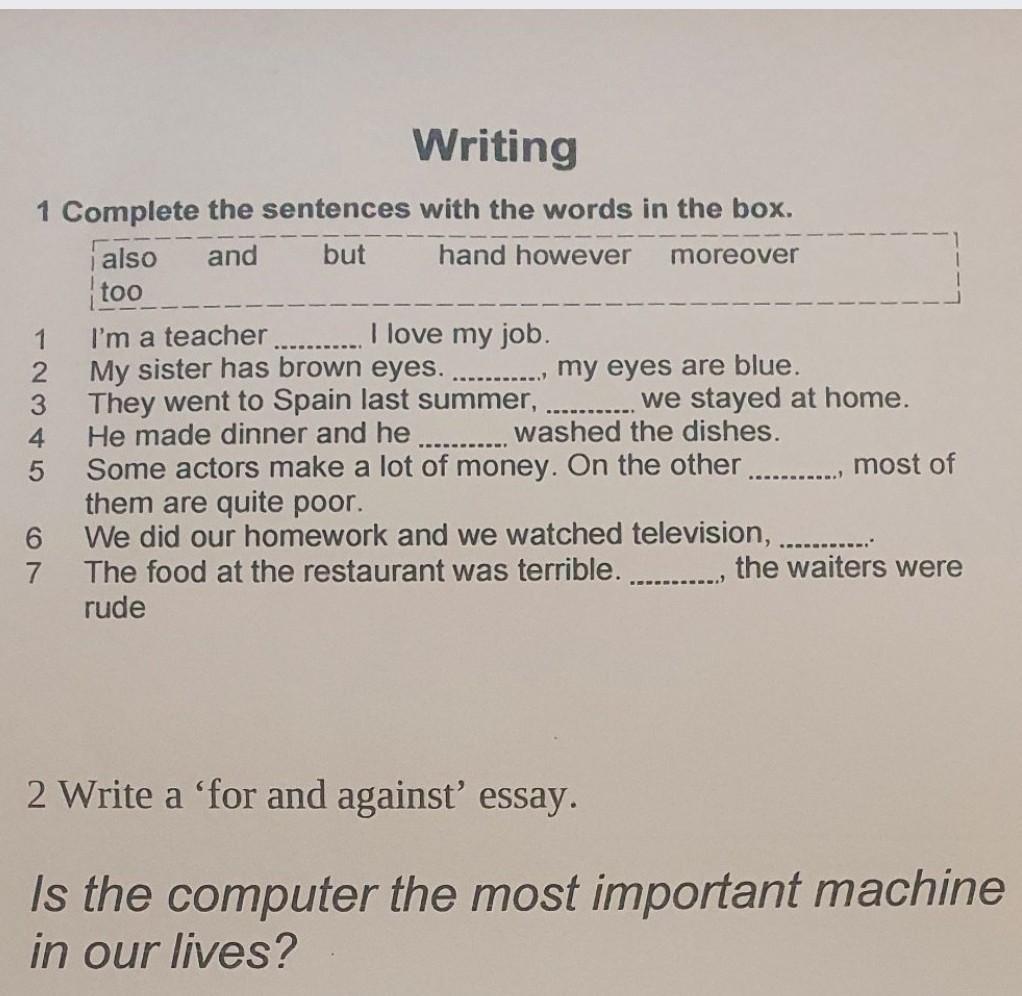 Writing

1 Complete the sentences with the words in the box.

also and but hand however moreover too

1 I'm a teacher ____ I love my job.
2 My sister has brown eyes. ____, my eyes are blue.
3 They went to Spain last summer, ____ we stayed at home.
4 He made dinner and he ____ washed the dishes.
5 Some actors make a lot of money. On the other ____, most of them are quite poor.
6 We did our homework and we watched television, ____.
7 The food at the restaurant was terrible. ____, the waiters were rude

2 Write a 'for and against' essay.

Is the computer the most important machine in our lives?